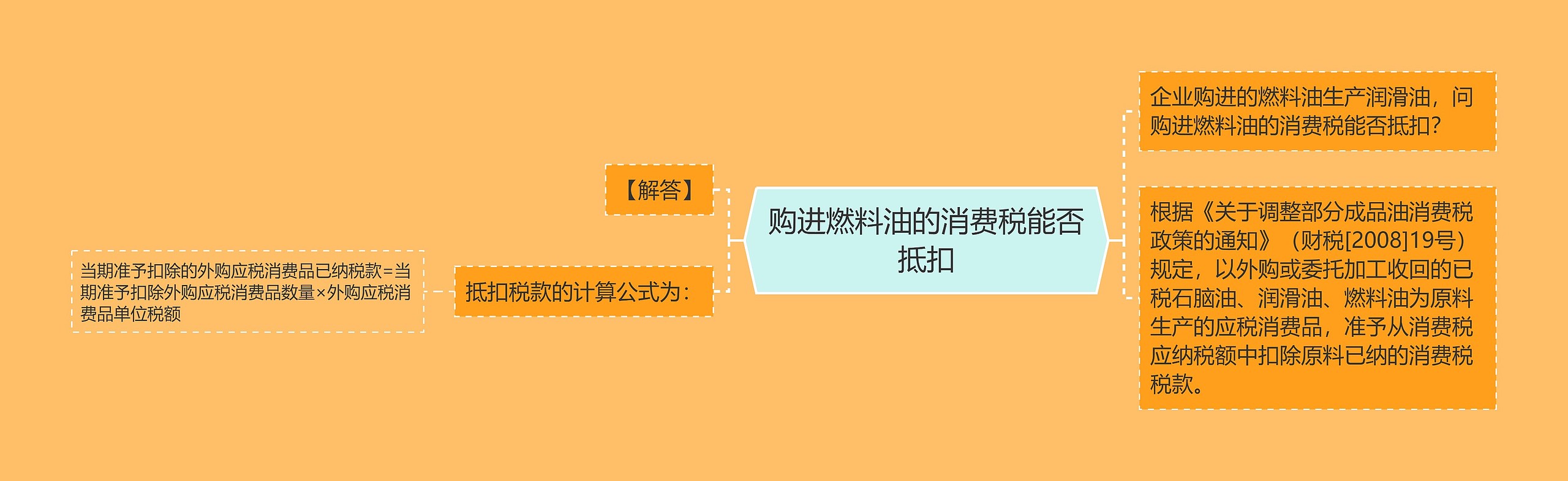 购进燃料油的消费税能否抵扣

企业购进的燃料油生产润滑油，问购进燃料油的消费税能否抵扣？

根据《关于调整部分成品油消费税政策的通知》（财税[2008]19号）规定，以外购或委托加工收回的已税石脑油、润滑油、燃料油为原料生产的应税消费品，准予从消费税应纳税额中扣除原料已纳的消费税税款。

【解答】

抵扣税款的计算公式为：

当期准予扣除的外购应税消费品已纳税款=当期准予扣除外购应税消费品数量×外购应税消费品单位税额